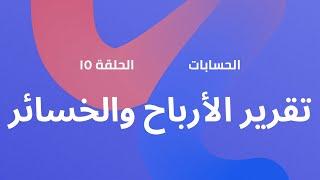 الحسابات الحلقة ١٥

تقرير الأرباح والخسائر